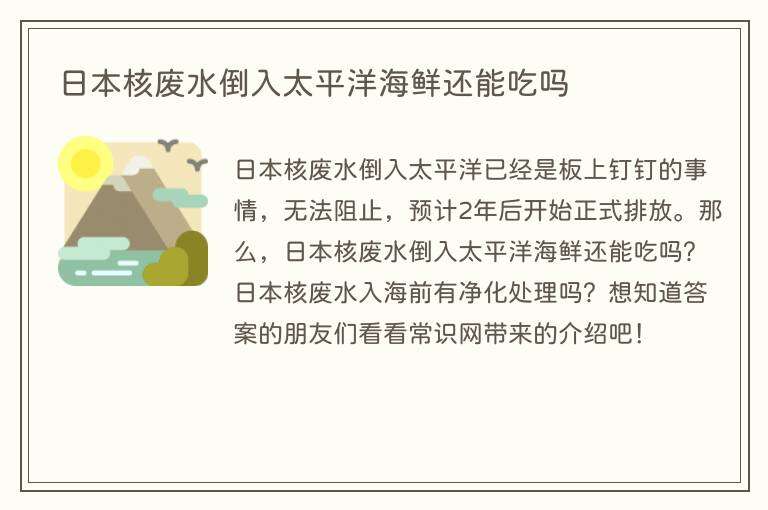 日本核废水倒入太平洋海鲜还能吃吗

日本核废水倒入太平洋已经是板上钉钉的事情，无法阻止，预计2年后开始正式排放。那么，日本核废水倒入太平洋海鲜还能吃吗？日本核废水入海前有净化处理吗？想知道答案的朋友们看看常识网带来的介绍吧！